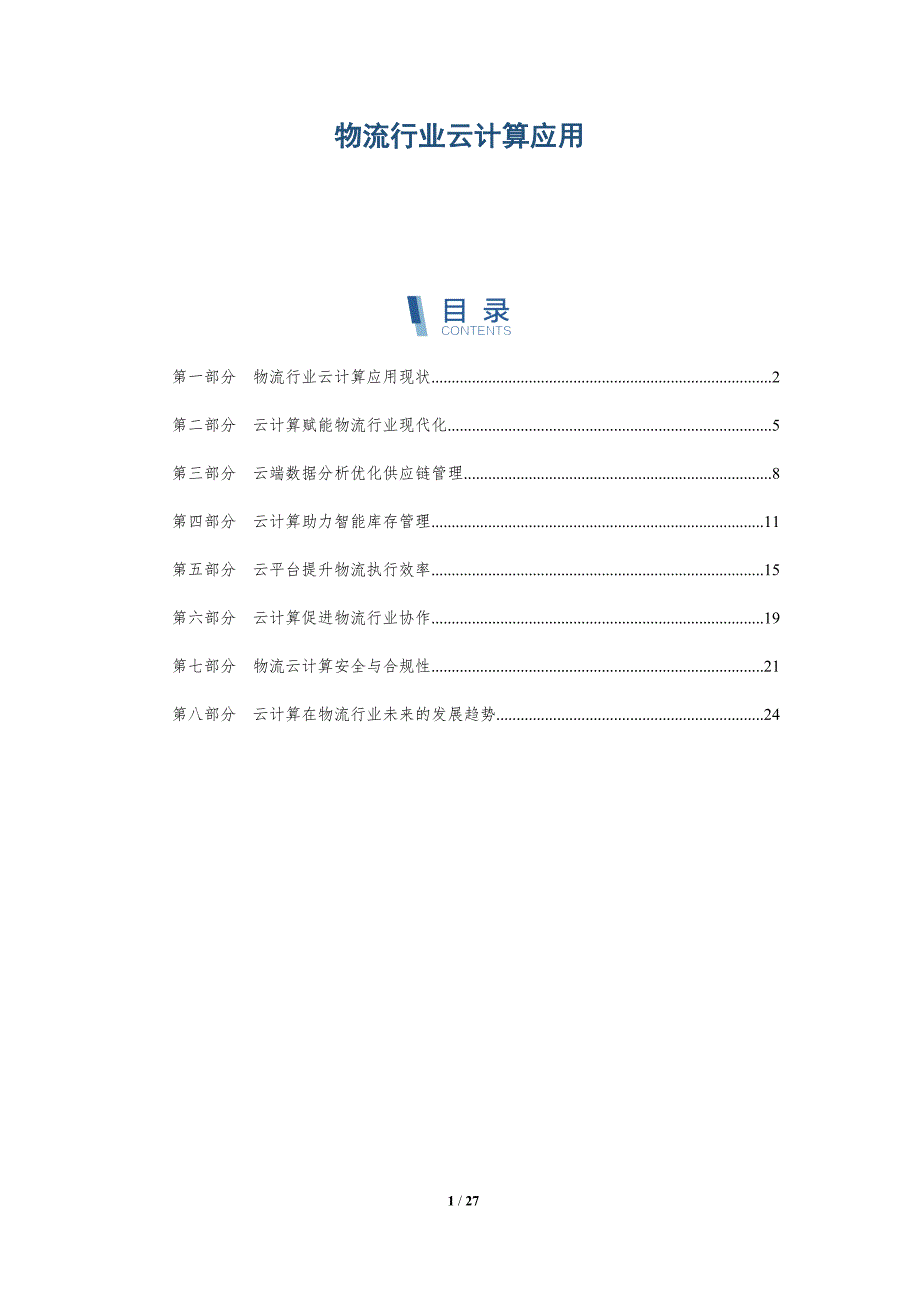 物流行业云计算应用

目录
CONTENTS

第一部分 物流行业云计算应用现状 2

第二部分 云计算赋能物流行业现代化 5

第三部分 云端数据分析优化供应链管理 8

第四部分 云计算助力智能库存管理 11

第五部分 云平台提升物流执行效率 15

第六部分 云计算促进物流行业协作 19

第七部分 物流云计算安全与合规性 21

第八部分 云计算在物流行业未来的发展趋势 24

1 / 27